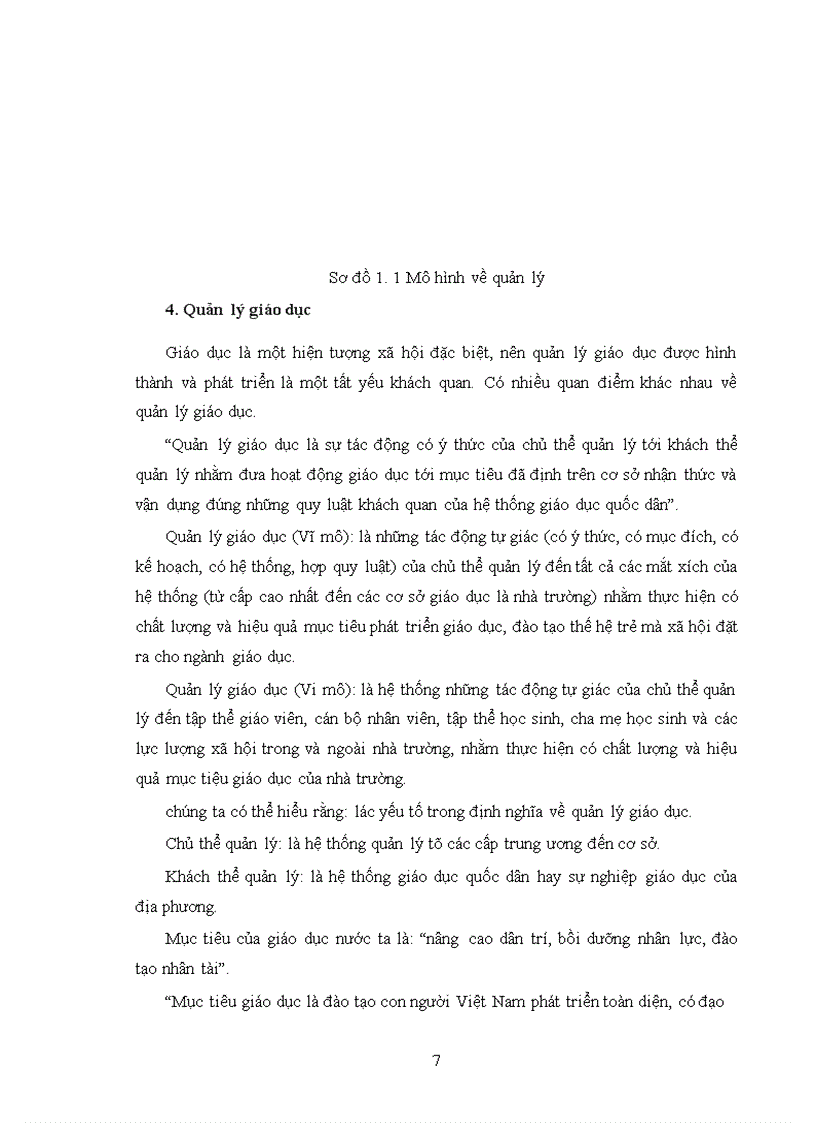 Sơ đồ 1. 1 Mô hình về quản lý

4. Quản lý giáo dục

Giáo dục là một hiện tượng xã hội đặc biệt, nên quản lý giáo dục được hình thành và phát triển là một tất yếu khách quan. Có nhiều quan điểm khác nhau về quản lý giáo dục.

“Quản lý giáo dục là sự tác động có ý thức của chủ thể quản lý tới khách thể quản lý nhằm đưa hoạt động giáo dục tới mục tiêu đã định trên cơ sở nhận thức và vận dụng đúng những quy luật khách quan của hệ thống giáo dục quốc dân”.

Quản lý giáo dục (Vĩ mô): là những tác động tự giác (có ý thức, có mục đích, có kế hoạch, có hệ thống, hợp quy luật) của chủ thể quản lý đến tất cả các mắt xích của hệ thống (từ cấp cao nhất đến các cơ sở giáo dục là nhà trường) nhằm thực hiện có chất lượng và hiệu quả mục tiêu phát triển giáo dục, đào tạo thế hệ trẻ mà xã hội đặt ra cho ngành giáo dục.

Quản lý giáo dục (Vi mô): là hệ thống những tác động tự giác của chủ thể quản lý đến tập thể giáo viên, cán bộ nhân viên, tập thể học sinh, cha mẹ học sinh và các lực lượng xã hội trong và ngoài nhà trường, nhằm thực hiện có chất lượng và hiệu quả mục tiêu giáo dục của nhà trường.

chúng ta có thể hiểu rằng: lác yếu tố trong định nghĩa về quản lý giáo dục.

Chủ thể quản lý: là hệ thống quản lý tõ các cấp trung ương đến cơ sở.

Khách thể quản lý: là hệ thống giáo dục quốc dân hay sự nghiệp giáo dục của địa phương.

Mục tiêu của giáo dục nước ta là: “nâng cao dân trí, bồi dưỡng nhân lực, đào tạo nhân tài”.

“Mục tiêu giáo dục là đào tạo con người Việt Nam phát triển toàn diện, có đạo

7